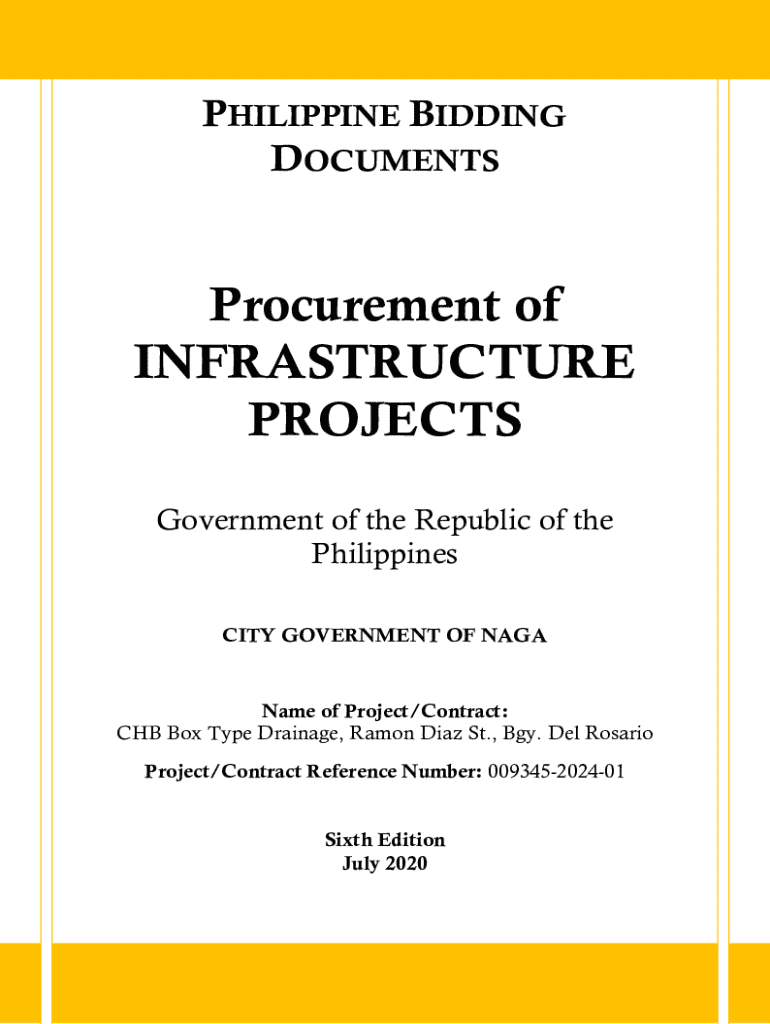 PHILIPPINE BIDDING DOCUMENTS

Procurement of INFRASTRUCTURE PROJECTS

Government of the Republic of the Philippines

CITY GOVERNMENT OF NAGA

Name of Project/Contract:
CHB Box Type Drainage, Ramon Diaz St., Bgy. Del Rosario

Project/Contract Reference Number: 009345-2024-01

Sixth Edition
July 2020